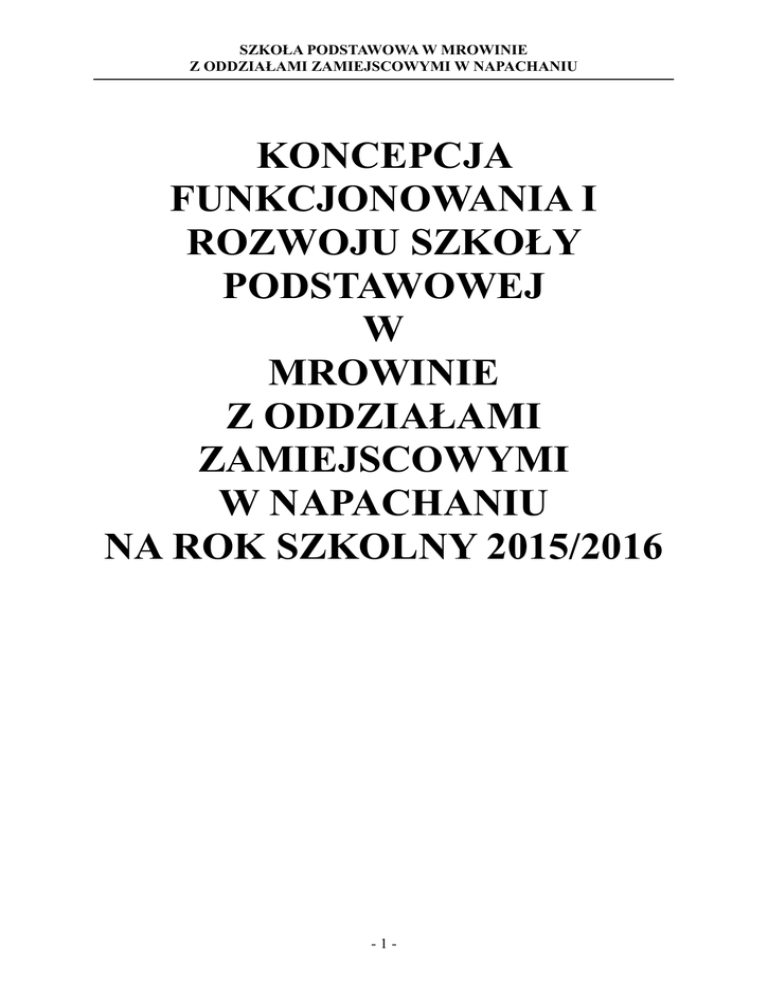 SZKOŁA PODSTAWOWA W MROWINIE
Z ODDZIAŁAMI ZAMIEJSCOWYMI W NAPACHANIU

KONCEPCJA
FUNKCJONOWANIA I
ROZWOJU SZKOŁY
PODSTAWOWEJ
W
MROWINIE
Z ODDZIAŁAMI
ZAMIEJSCOWYMI
W NAPACHANIU
NA ROK SZKOLNY 2015/2016

- 1 -